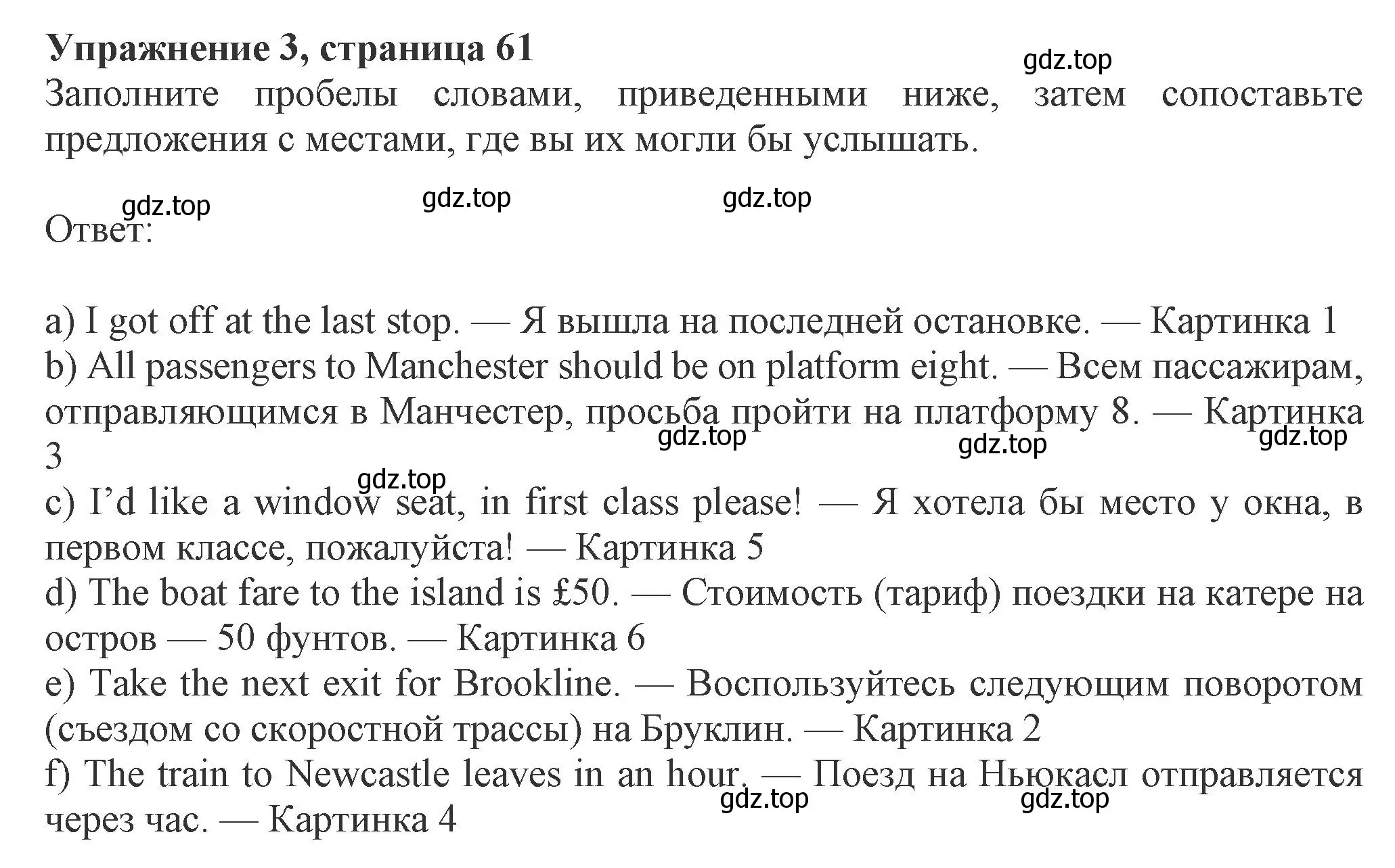 Упражнение 3, страница 61

gdz.top

Заполните пробелы словами, приведенными ниже, затем сопоставьте предложения с местами, где вы их могли бы услышать.

gdz.top gdz.top gdz.top

Ответ:

a) I got off at the last stop. — Я вышла на последней остановке. — Картинка 1
b) All passengers to Manchester should be on platform eight. — Всем пассажирам, отправляющимся в Манчестер, просьба пройти на платформу 8. — Картинка 3

gdz.top gdz.top gdz.top

gdz.top

c) I'd like a window seat, in first class please! — Я хотела бы место у окна, в первом классе, пожалуйста! — Картинка 5
d) The boat fare to the island is £50. — Стоимость (тариф) поездки на катере на остров — 50 фунтов. — Картинка 6
e) Take the next exit for Brookline. — Воспользуйтесь следующим поворотом (съездом со скоростной трассы) на Бруклин. — Картинка 2
f) The train to Newcastle leaves in an hour. — Поезд на Ньюкасл отправляется через час. — Картинка 4

gdz.top gdz.top